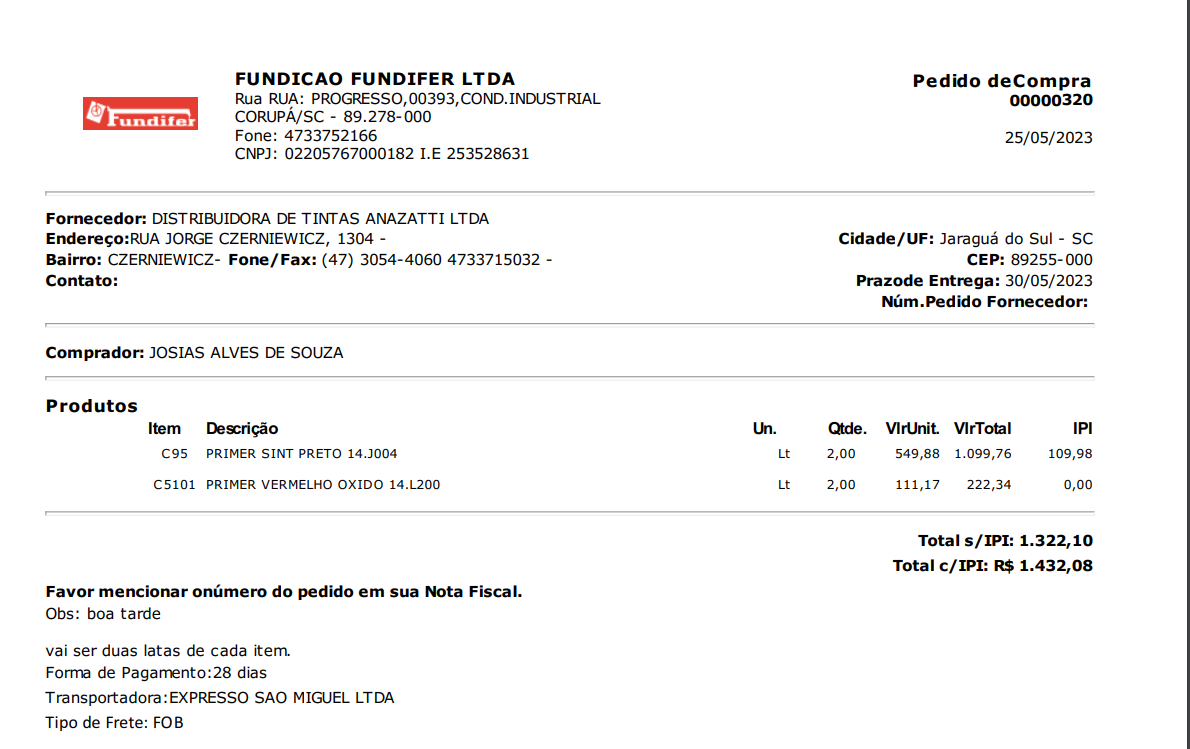 Fundifer

FUNDICAO FUNDIFER LTDA
Rua RUA: PROGRESSO,00393,COND.INDUSTRIAL
CORUPÁ/SC - 89.278-000
Fone: 4733752166
CNPJ: 02205767000182 I.E 253528631

Pedido deCompra
00000320
25/05/2023

Fornecedor: DISTRIBUIDORA DE TINTAS ANAZATTI LTDA
Endereço:RUA JORGE CZERNIEWICZ, 1304 -
Bairro: CZERNIEWICZ- Fone/Fax: (47) 3054-4060 4733715032 -
Contato:

Cidade/UF: Jaraguá do Sul - SC
CEP: 89255-000
Prazode Entrega: 30/05/2023
Núm.Pedido Fornecedor:

Comprador: JOSIAS ALVES DE SOUZA

Produtos

| Item | Descrição | Un. | Qtde. | VlrUnit. | VlrTotal | IPI |
|---|---|---|---|---|---|---|
| C95 | PRIMER SINT PRETO 14.J004 | Lt | 2,00 | 549,88 | 1.099,76 | 109,98 |
| C5101 | PRIMER VERMELHO OXIDO 14.L200 | Lt | 2,00 | 111,17 | 222,34 | 0,00 |

Total s/IPI: 1.322,10
Total c/IPI: R$ 1.432,08

Favor mencionar onúmero do pedido em sua Nota Fiscal.
Obs: boa tarde

vai ser duas latas de cada item.
Forma de Pagamento:28 dias
Transportadora:EXPRESSO SAO MIGUEL LTDA
Tipo de Frete: FOB